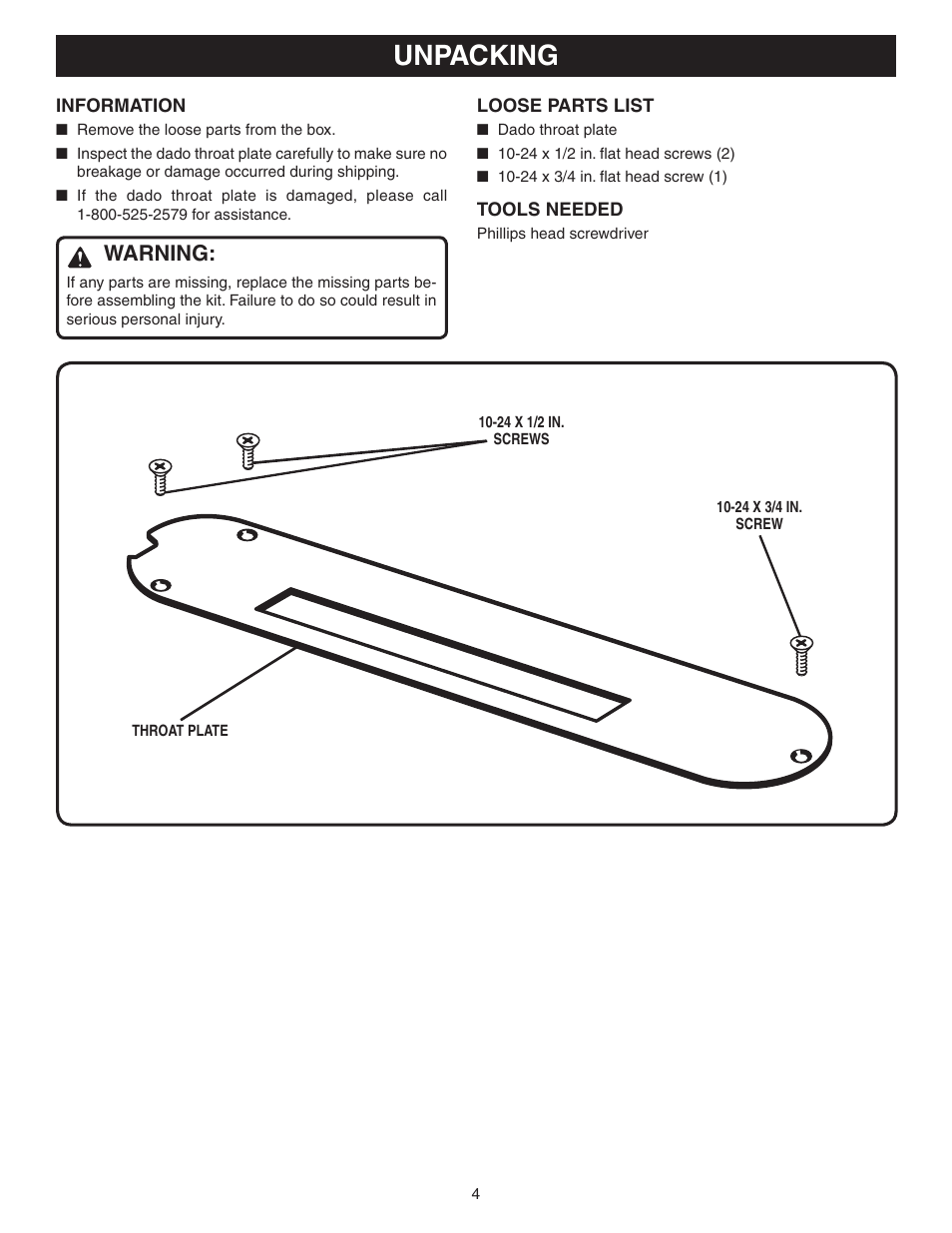 UNPACKING

INFORMATION

■ Remove the loose parts from the box.

■ Inspect the dado throat plate carefully to make sure no breakage or damage occurred during shipping.

■ If the dado throat plate is damaged, please call 1-800-525-2579 for assistance.

WARNING:

If any parts are missing, replace the missing parts before assembling the kit. Failure to do so could result in serious personal injury.

LOOSE PARTS LIST

■ Dado throat plate

■ 10-24 x 1/2 in. flat head screws (2)

■ 10-24 x 3/4 in. flat head screw (1)

TOOLS NEEDED

Phillips head screwdriver

10-24 X 1/2 IN. SCREWS

10-24 X 3/4 IN. SCREW

THROAT PLATE

4